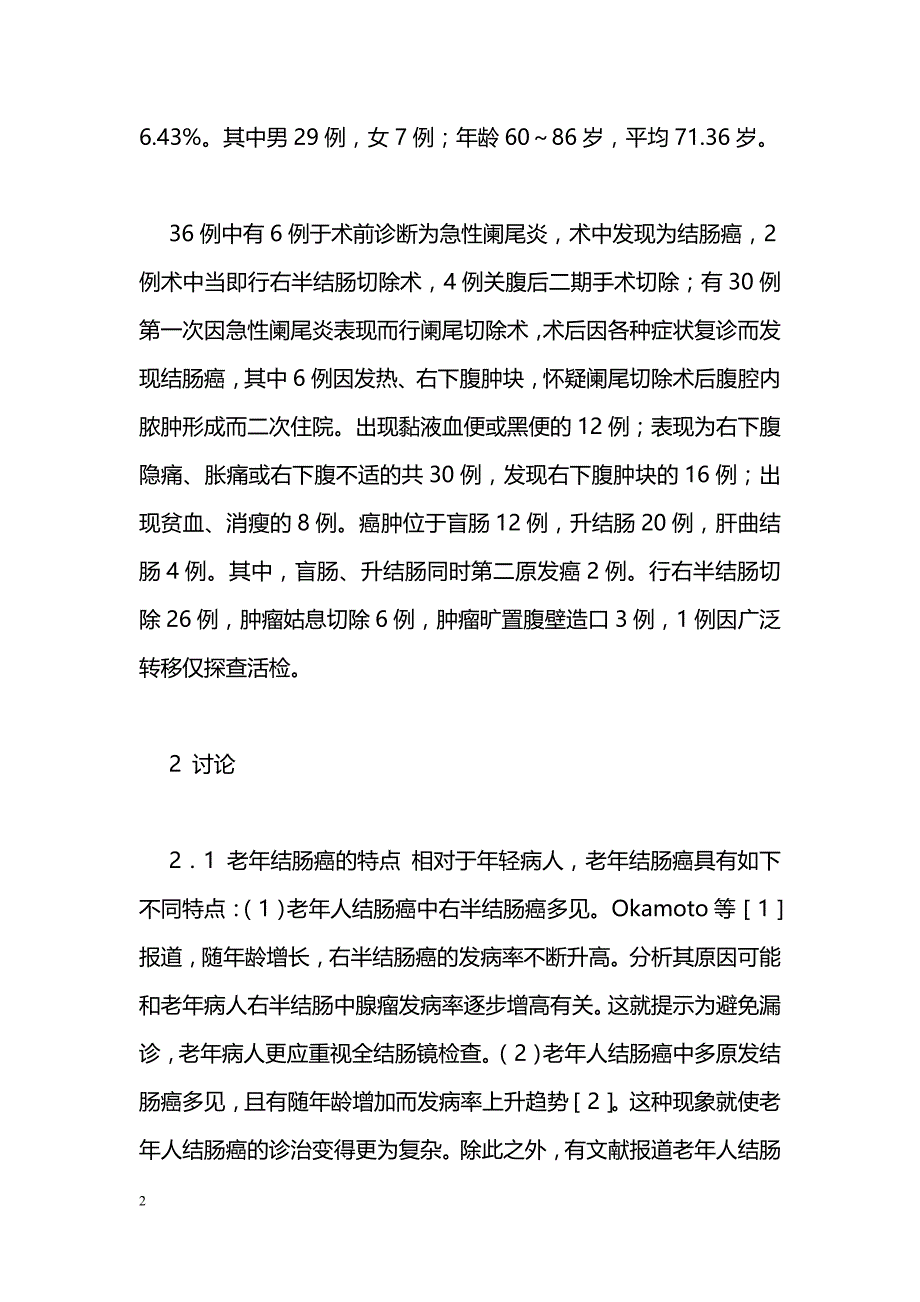 6.43%。其中男 29 例，女 7 例；年龄 60～86 岁，平均 71.36 岁。

36 例中有 6 例于术前诊断为急性阑尾炎，术中发现为结肠癌，2 例术中当即行右半结肠切除术，4 例关腹后二期手术切除；有 30 例第一次因急性阑尾炎表现而行阑尾切除术，术后因各种症状复诊而发现结肠癌，其中 6 例因发热、右下腹肿块，怀疑阑尾切除术后腹腔内脓肿形成而二次住院。出现黏液血便或黑便的 12 例；表现为右下腹隐痛、胀痛或右下腹不适的共 30 例，发现右下腹肿块的 16 例；出现贫血、消瘦的 8 例。癌肿位于盲肠 12 例，升结肠 20 例，肝曲结肠 4 例。其中，盲肠、升结肠同时第二原发癌 2 例。行右半结肠切除 26 例，肿瘤姑息切除 6 例，肿瘤旷置腹壁造口 3 例，1 例因广泛转移仅探查活检。

2 讨论

2．1 老年结肠癌的特点 相对于年轻病人，老年结肠癌具有如下不同特点：（1）老年人结肠癌中右半结肠癌多见。Okamoto 等［1］报道，随年龄增长，右半结肠癌的发病率不断升高。分析其原因可能和老年病人右半结肠中腺瘤发病率逐步增高有关。这就提示为避免漏诊，老年病人更应重视全结肠镜检查。（2）老年人结肠癌中多原发结肠癌多见，且有随年龄增加而发病率上升趋势［2］。这种现象就使老年人结肠癌的诊治变得更为复杂。除此之外，有文献报道老年人结肠

2